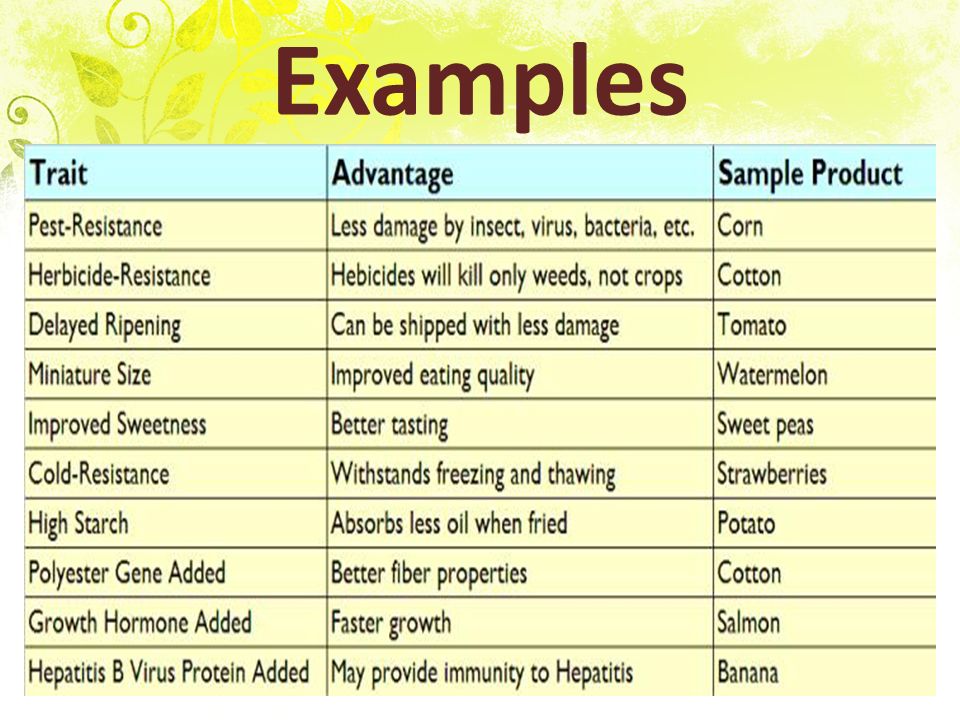 Examples

| Trait | Advantage | Sample Product |
|---|---|---|
| Pest-Resistance | Less damage by insect, virus, bacteria, etc. | Corn |
| Herbicide-Resistance | Hebicides will kill only weeds, not crops | Cotton |
| Delayed Ripening | Can be shipped with less damage | Tomato |
| Miniature Size | Improved eating quality | Watermelon |
| Improved Sweetness | Better tasting | Sweet peas |
| Cold-Resistance | Withstands freezing and thawing | Strawberries |
| High Starch | Absorbs less oil when fried | Potato |
| Polyester Gene Added | Better fiber properties | Cotton |
| Growth Hormone Added | Faster growth | Salmon |
| Hepatitis B Virus Protein Added | May provide immunity to Hepatitis | Banana |